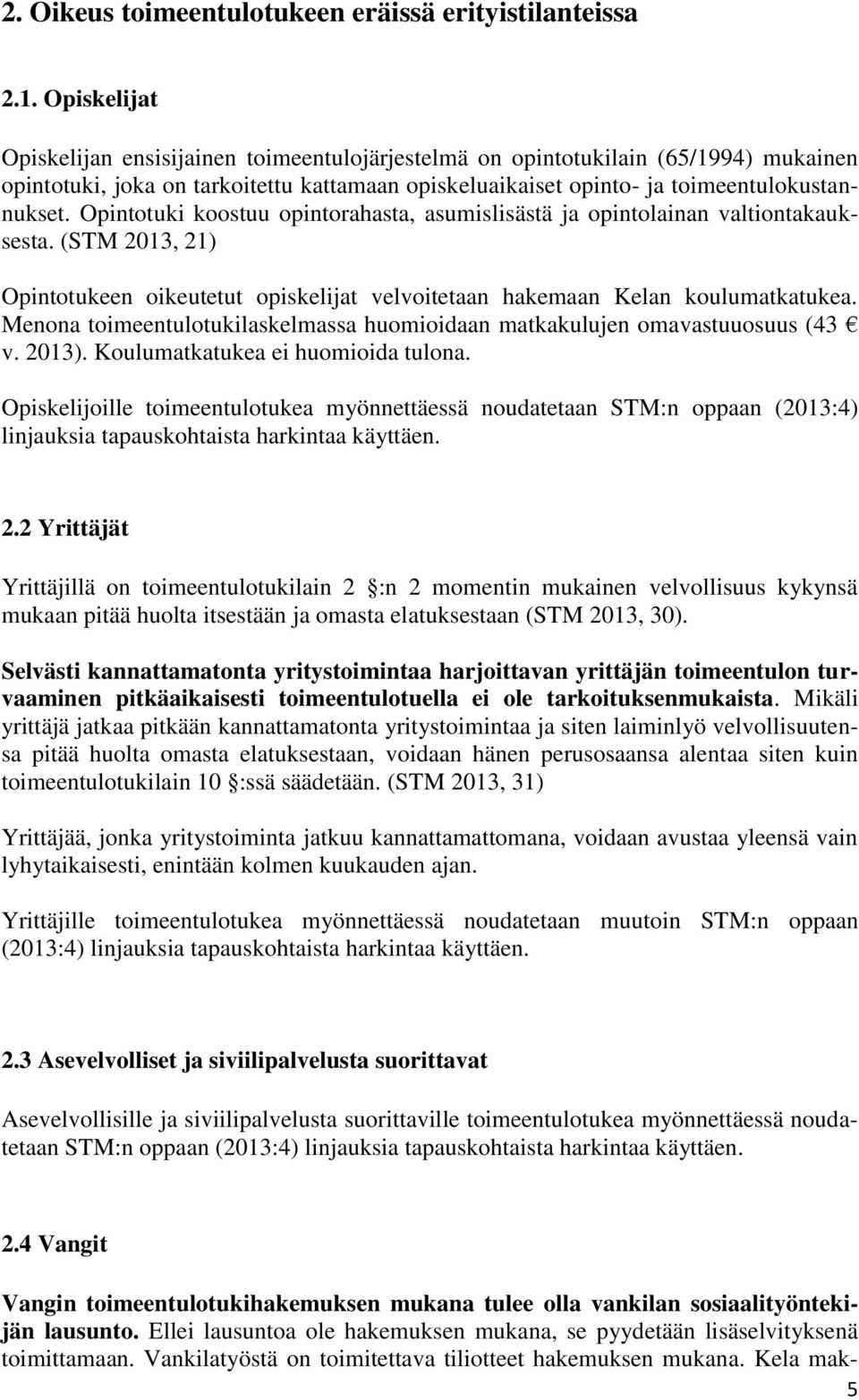 2. Oikeus toimeentulotukeen eräissä erityistilanteissa

2.1. Opiskelijat

Opiskelijan ensisijainen toimeentulojärjestelmä on opintotukilain (65/1994) mukainen opintotuki, joka on tarkoitettu kattamaan opiskeluaikaiset opinto- ja toimeentulokustannukset. Opintotuki koostuu opintorahasta, asumislisästä ja opintolainan valtiontakauksesta. (STM 2013, 21)

Opintotukeen oikeutetut opiskelijat velvoitetaan hakemaan Kelan koulumatkatukea. Menona toimeentulotukilaskelmassa huomioidaan matkakulujen omavastuuosuus (43 € v. 2013). Koulumatkatukea ei huomioida tulona.

Opiskelijoille toimeentulotukea myönnettäessä noudatetaan STM:n oppaan (2013:4) linjauksia tapauskohtaista harkintaa käyttäen.

2.2 Yrittäjät

Yrittäjillä on toimeentulotukilain 2 §:n 2 momentin mukainen velvollisuus kykynsä mukaan pitää huolta itsestään ja omasta elatuksestaan (STM 2013, 30).

Selvästi kannattamatonta yritystoimintaa harjoittavan yrittäjän toimeentulon turvaaminen pitkäaikaisesti toimeentulotuella ei ole tarkoituksenmukaista. Mikäli yrittäjä jatkaa pitkään kannattamatonta yritystoimintaa ja siten laiminlyö velvollisuutensa pitää huolta omasta elatuksestaan, voidaan hänen perusosaansa alentaa siten kuin toimeentulotukilain 10 §:ssä säädetään. (STM 2013, 31)

Yrittäjää, jonka yritystoiminta jatkuu kannattamattomana, voidaan avustaa yleensä vain lyhytaikaisesti, enintään kolmen kuukauden ajan.

Yrittäjille toimeentulotukea myönnettäessä noudatetaan muutoin STM:n oppaan (2013:4) linjauksia tapauskohtaista harkintaa käyttäen.

2.3 Asevelvolliset ja siviilipalvelusta suorittavat

Asevelvollisille ja siviilipalvelusta suorittaville toimeentulotukea myönnettäessä noudatetaan STM:n oppaan (2013:4) linjauksia tapauskohtaista harkintaa käyttäen.

2.4 Vangit

Vangin toimeentulotukihakemuksen mukana tulee olla vankilan sosiaalityöntekijän lausunto. Ellei lausuntoa ole hakemuksen mukana, se pyydetään lisäselvityksenä toimittamaan. Vankilatyöstä on toimitettava tiliotteet hakemuksen mukana. Kela mak-

5